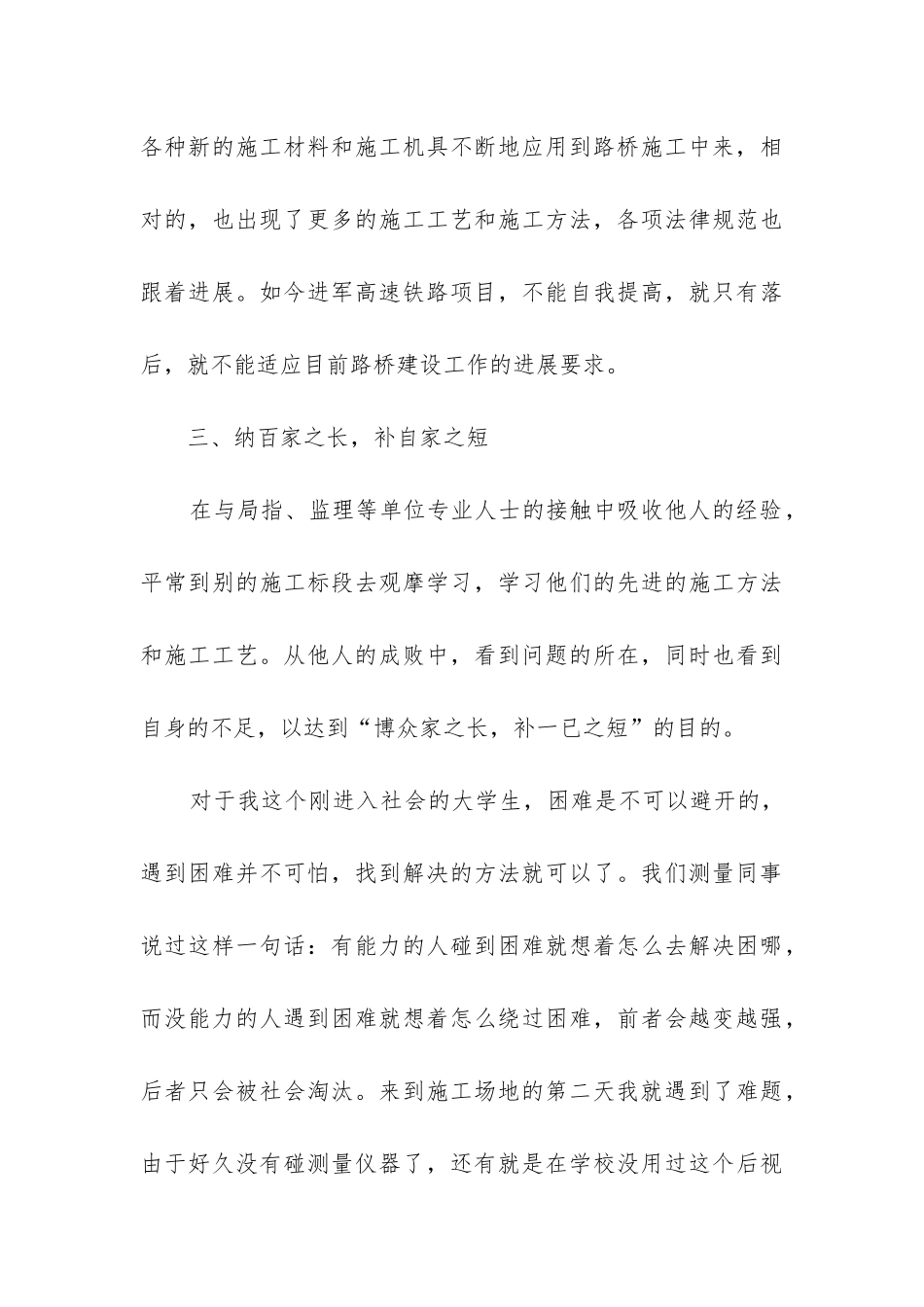 各种新的施工材料和施工机具不断地应用到路桥施工中来，相对的，也出现了更多的施工工艺和施工方法，各项法律规范也跟着进展。如今进军高速铁路项目，不能自我提高，就只有落后，就不能适应目前路桥建设工作的进展要求。

三、纳百家之长，补自家之短

在与局指、监理等单位专业人士的接触中吸收他人的经验，平常到别的施工标段去观摩学习，学习他们的先进的施工方法和施工工艺。从他人的成败中，看到问题的所在，同时也看到自身的不足，以达到“博众家之长，补一已之短”的目的。

对于我这个刚进入社会的大学生，困难是不可以避开的，遇到困难并不可怕，找到解决的方法就可以了。我们测量同事说过这样一句话：有能力的人碰到困难就想着怎么去解决困哪，而没能力的人遇到困难就想着怎么绕过困难，前者会越变越强，后者只会被社会淘汰。来到施工场地的第二天我就遇到了难题，由于好久没有碰测量仪器了，还有就是在学校没用过这个后视